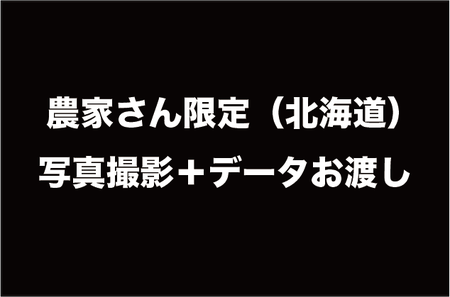 農家さん限定（北海道）
写真撮影＋データお渡し